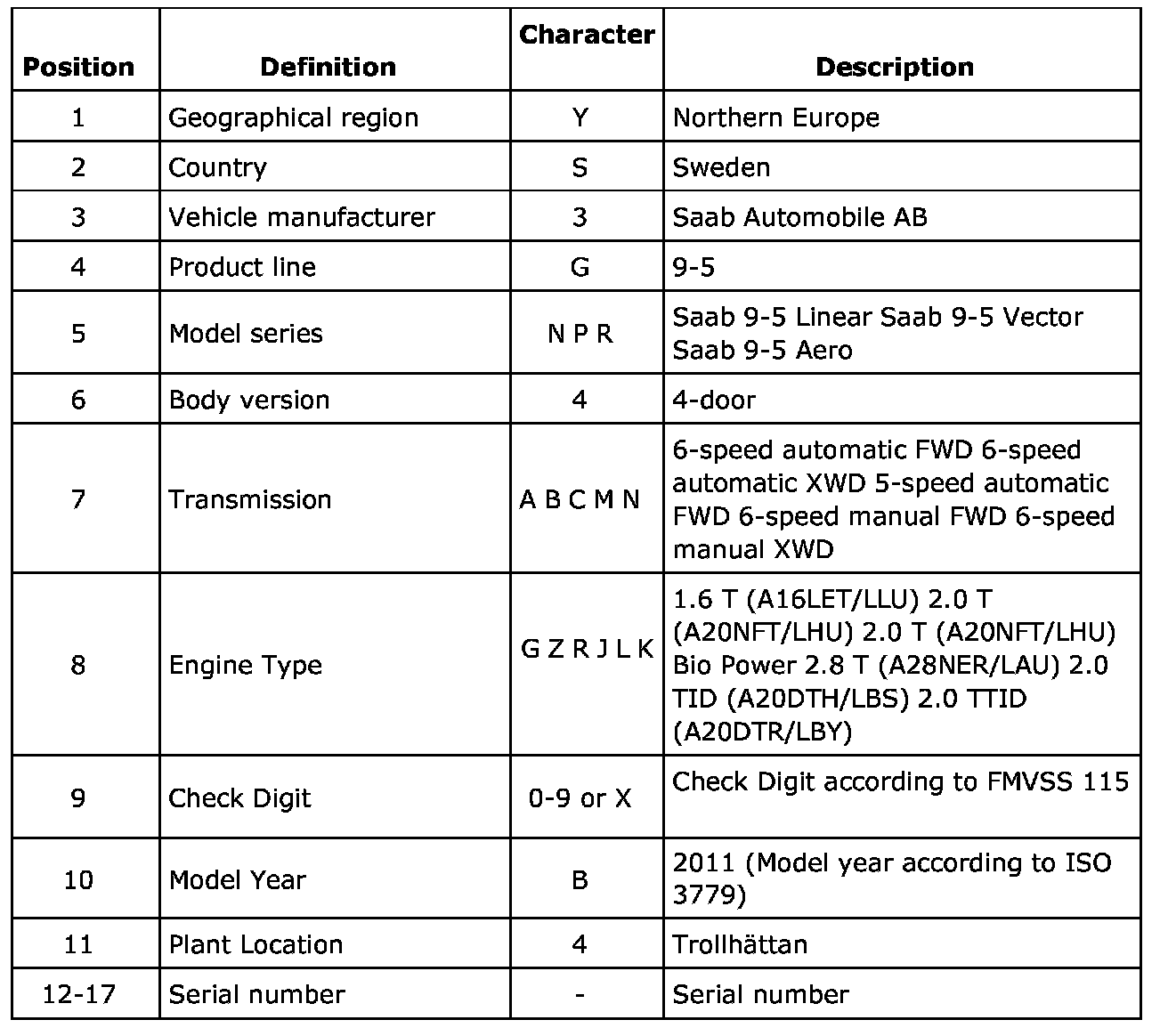 | Position | Definition | Character | Description |
|---|---|---|---|
| 1 | Geographical region | Y | Northern Europe |
| 2 | Country | S | Sweden |
| 3 | Vehicle manufacturer | 3 | Saab Automobile AB |
| 4 | Product line | G | 9-5 |
| 5 | Model series | N P R | Saab 9-5 Linear Saab 9-5 Vector Saab 9-5 Aero |
| 6 | Body version | 4 | 4-door |
| 7 | Transmission | A B C M N | 6-speed automatic FWD 6-speed automatic XWD 5-speed automatic FWD 6-speed manual FWD 6-speed manual XWD |
| 8 | Engine Type | G Z R J L K | 1.6 T (A16LET/LLU) 2.0 T (A20NFT/LHU) 2.0 T (A20NFT/LHU) Bio Power 2.8 T (A28NER/LAU) 2.0 TID (A20DTH/LBS) 2.0 TTID (A20DTR/LBY) |
| 9 | Check Digit | 0-9 or X | Check Digit according to FMVSS 115 |
| 10 | Model Year | B | 2011 (Model year according to ISO 3779) |
| 11 | Plant Location | 4 | Trollhättan |
| 12-17 | Serial number | - | Serial number |